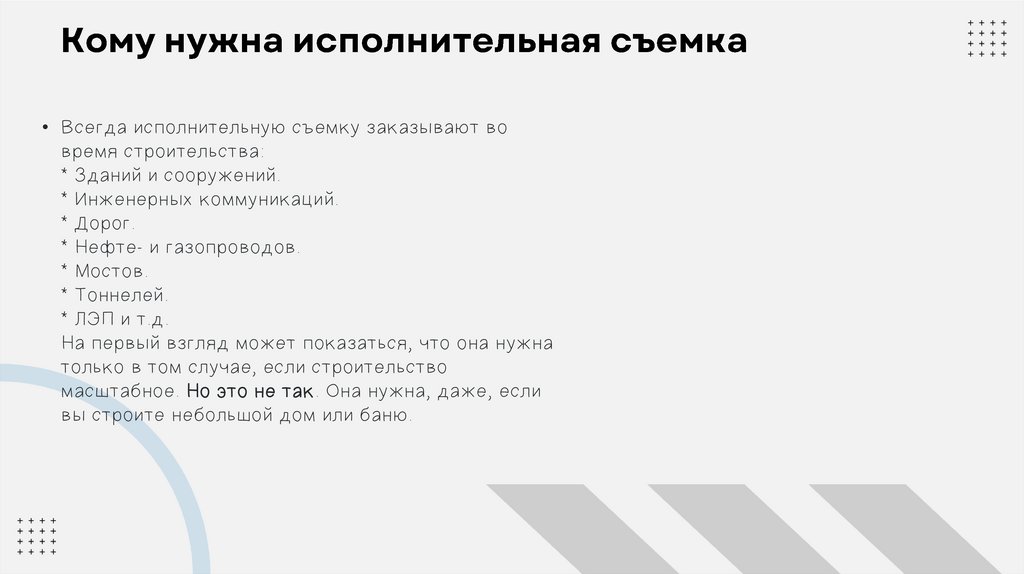 Кому нужна исполнительная съемка

• Всегда исполнительную съемку заказывают во время строительства:
* Зданий и сооружений.
* Инженерных коммуникаций.
* Дорог.
* Нефте- и газопроводов.
* Мостов.
* Тоннелей.
* ЛЭП и т.д.
На первый взгляд может показаться, что она нужна только в том случае, если строительство масштабное. Но это не так. Она нужна, даже, если вы строите небольшой дом или баню.